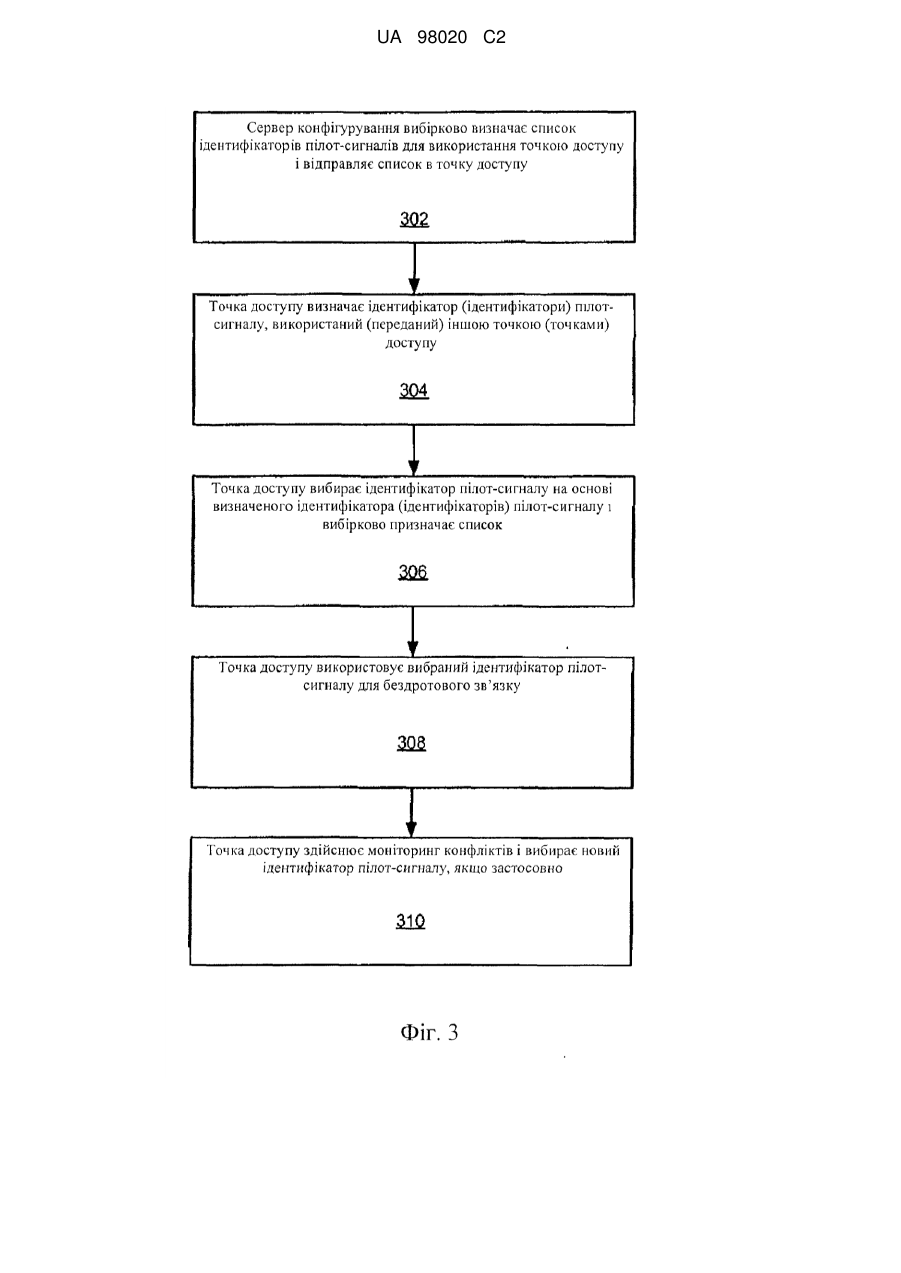 UA 98020 C2

Сервер конфігурування вибірково визначає список ідентифікаторів пілот-сигналів для використання точкою доступу і відправляє список в точку доступу

302

Точка доступу визначає ідентифікатор (ідентифікатори) пілот-сигналу, використаний (переданий) іншою точкою (точками) доступу

304

Точка доступу вибирає ідентифікатор пілот-сигналу на основі визначеного ідентифікатора (ідентифікаторів) пілот-сигналу і вибірково призначає список

306

Точка доступу використовує вибраний ідентифікатор пілот-сигналу для бездротового зв'язку

308

Точка доступу здійснює моніторинг конфліктів і вибирає новий ідентифікатор пілот-сигналу, якщо застосовно

310

Фіг. 3